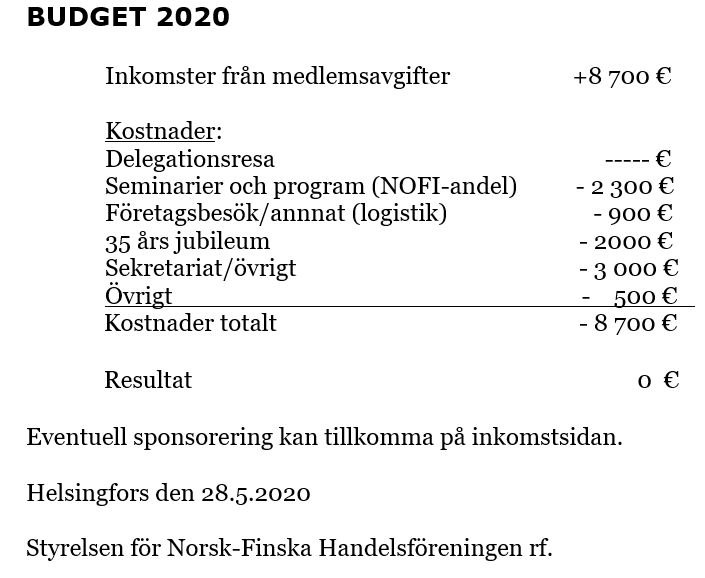 BUDGET 2020

Inkomster från medlemsavgifter +8 700 €

Kostnader:
Delegationsresa ----- €
Seminarier och program (NOFI-andel) - 2 300 €
Företagsbesök/annnat (logistik) - 900 €
35 års jubileum - 2000 €
Sekretariat/övrigt - 3 000 €
Övrigt - 500 €
Kostnader totalt - 8 700 €

Resultat 0 €

Eventuell sponsorering kan tillkomma på inkomstsidan.

Helsingfors den 28.5.2020

Styrelsen för Norsk-Finska Handelsföreningen rf.